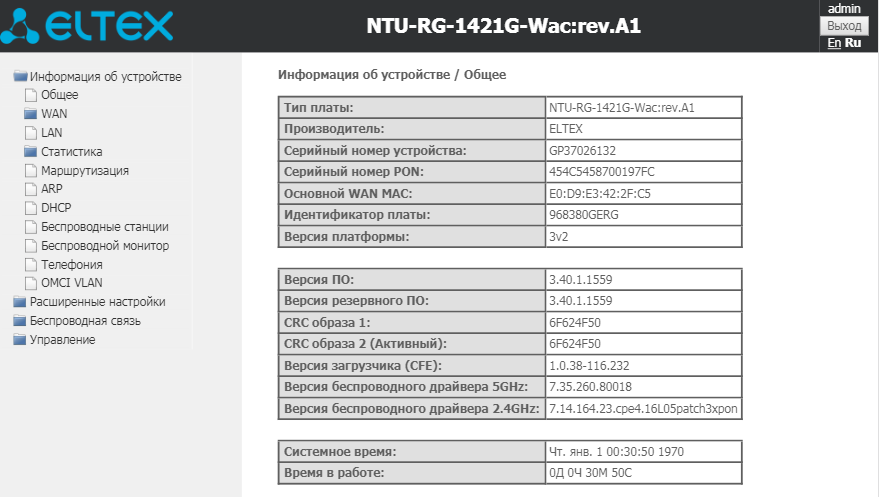 ELTEX

NTU-RG-1421G-Wac:rev.A1

admin
Выход
En Ru

Информация об устройстве
Общее
WAN
LAN
Статистика
Маршрутизация
ARP
DHCP
Беспроводные станции
Беспроводной монитор
Телефония
OMCI VLAN
Расширенные настройки
Беспроводная связь
Управление

Информация об устройстве / Общее

| Тип платы: | NTU-RG-1421G-Wac:rev.A1 |
|---|---|
| Производитель: | ELTEX |
| Серийный номер устройства: | GP37026132 |
| Серийный номер PON: | 454C5458700197FC |
| Основной WAN MAC: | E0:D9:E3:42:2F:C5 |
| Идентификатор платы: | 968380GERG |
| Версия платформы: | 3v2 |

| Версия ПО: | 3.40.1.1559 |
|---|---|
| Версия резервного ПО: | 3.40.1.1559 |
| CRC образа 1: | 6F624F50 |
| CRC образа 2 (Активный): | 6F624F50 |
| Версия загрузчика (CFE): | 1.0.38-116.232 |
| Версия беспроводного драйвера 5GHz: | 7.35.260.80018 |
| Версия беспроводного драйвера 2.4GHz: | 7.14.164.23.cpe4.16L05patch3xpon |

| Системное время: | Чт. янв. 1 00:30:50 1970 |
|---|---|
| Время в работе: | 0Д 0Ч 30М 50С |